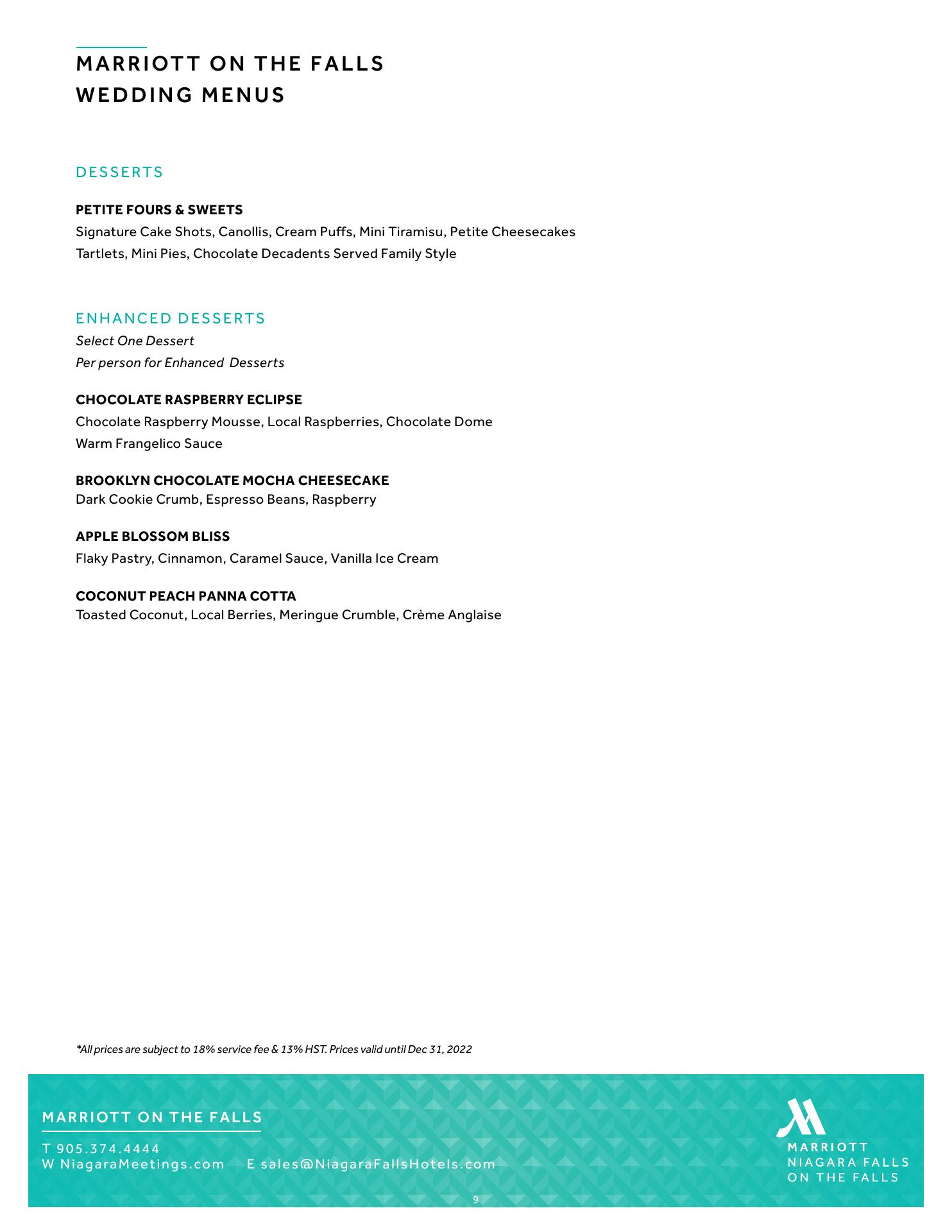 MARRIOTT ON THE FALLS
WEDDING MENUS

DESSERTS

PETITE FOURS & SWEETS
Signature Cake Shots, Canollis, Cream Puffs, Mini Tiramisu, Petite Cheesecakes
Tartlets, Mini Pies, Chocolate Decadents Served Family Style

ENHANCED DESSERTS
Select One Dessert
Per person for Enhanced Desserts

CHOCOLATE RASPBERRY ECLIPSE
Chocolate Raspberry Mousse, Local Raspberries, Chocolate Dome
Warm Frangelico Sauce

BROOKLYN CHOCOLATE MOCHA CHEESECAKE
Dark Cookie Crumb, Espresso Beans, Raspberry

APPLE BLOSSOM BLISS
Flaky Pastry, Cinnamon, Caramel Sauce, Vanilla Ice Cream

COCONUT PEACH PANNA COTTA
Toasted Coconut, Local Berries, Meringue Crumble, Crème Anglaise

*All prices are subject to 18% service fee & 13% HST. Prices valid until Dec 31, 2022

MARRIOTT ON THE FALLS
T 905.374.4444
W NiagaraMeetings.com E sales@NiagaraFallsHotels.com

MARRIOTT
NIAGARA FALLS
ON THE FALLS

9